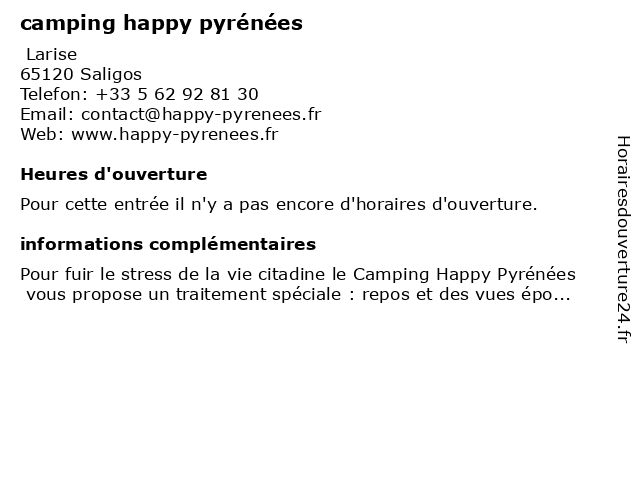 camping happy pyrénées

Larise
65120 Saligos
Telefon: +33 5 62 92 81 30
Email: contact@happy-pyrenees.fr
Web: www.happy-pyrenees.fr

Heures d'ouverture

Pour cette entrée il n'y a pas encore d'horaires d'ouverture.

informations complémentaires

Pour fuir le stress de la vie citadine le Camping Happy Pyrénées vous propose un traitement spéciale : repos et des vues épo...

Horairesdouverture24.fr